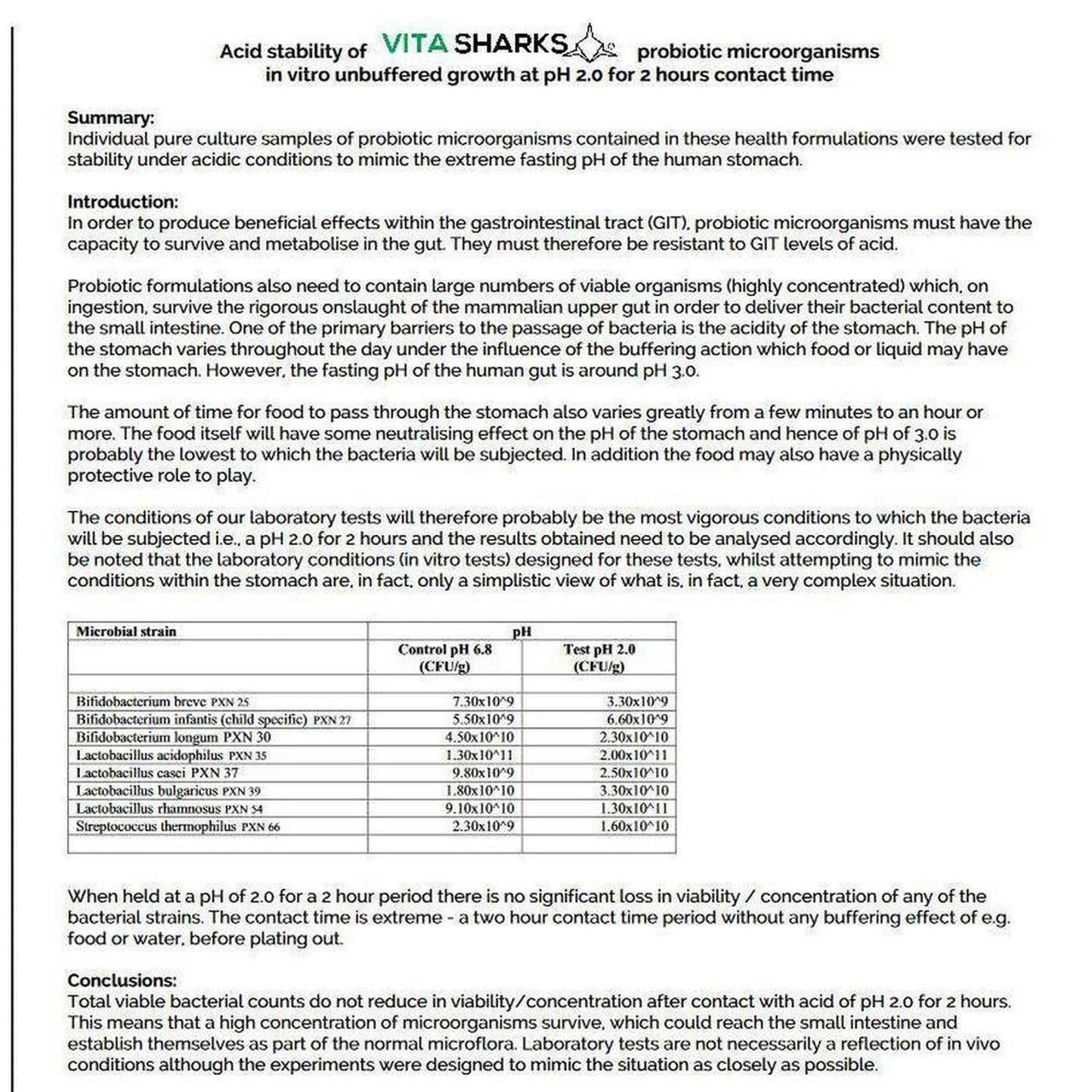 Acid stability of VITA SHARKS probiotic microorganisms in vitro unbuffered growth at pH 2.0 for 2 hours contact time

Summary:
Individual pure culture samples of probiotic microorganisms contained in these health formulations were tested for stability under acidic conditions to mimic the extreme fasting pH of the human stomach.

Introduction:
In order to produce beneficial effects within the gastrointestinal tract (GIT), probiotic microorganisms must have the capacity to survive and metabolise in the gut. They must therefore be resistant to GIT levels of acid.

Probiotic formulations also need to contain large numbers of viable organisms (highly concentrated) which, on ingestion, survive the rigorous onslaught of the mammalian upper gut in order to deliver their bacterial content to the small intestine. One of the primary barriers to the passage of bacteria is the acidity of the stomach. The pH of the stomach varies throughout the day under the influence of the buffering action which food or liquid may have on the stomach. However, the fasting pH of the human gut is around pH 3.0.

The amount of time for food to pass through the stomach also varies greatly from a few minutes to an hour or more. The food itself will have some neutralising effect on the pH of the stomach and hence of pH of 3.0 is probably the lowest to which the bacteria will be subjected. In addition the food may also have a physically protective role to play.

The conditions of our laboratory tests will therefore probably be the most vigorous conditions to which the bacteria will be subjected i.e., a pH 2.0 for 2 hours and the results obtained need to be analysed accordingly. It should also be noted that the laboratory conditions (in vitro tests) designed for these tests, whilst attempting to mimic the conditions within the stomach are, in fact, only a simplistic view of what is, in fact, a very complex situation.

| Microbial strain | pH | |
|---|---|---|
| | Control pH 6.8 (CFU/g) | Test pH 2.0 (CFU/g) |
| | | |
| Bifidobacterium breve PXN 25 | 7.30x10^9 | 3.30x10^9 |
| Bifidobacterium infantis (child specific) PXN 27 | 5.50x10^9 | 6.60x10^9 |
| Bifidobacterium longum PXN 30 | 4.50x10^10 | 2.30x10^10 |
| Lactobacillus acidophilus PXN 35 | 1.30x10^11 | 2.00x10^11 |
| Lactobacillus casei PXN 37 | 9.80x10^9 | 2.50x10^10 |
| Lactobacillus bulgaricus PXN 39 | 1.80x10^10 | 3.30x10^10 |
| Lactobacillus rhamnosus PXN 54 | 9.10x10^10 | 1.30x10^11 |
| Streptococcus thermophilus PXN 66 | 2.30x10^9 | 1.60x10^10 |
| | | |

When held at a pH of 2.0 for a 2 hour period there is no significant loss in viability / concentration of any of the bacterial strains. The contact time is extreme - a two hour contact time period without any buffering effect of e.g. food or water, before plating out.

Conclusions:
Total viable bacterial counts do not reduce in viability/concentration after contact with acid of pH 2.0 for 2 hours. This means that a high concentration of microorganisms survive, which could reach the small intestine and establish themselves as part of the normal microflora. Laboratory tests are not necessarily a reflection of in vivo conditions although the experiments were designed to mimic the situation as closely as possible.